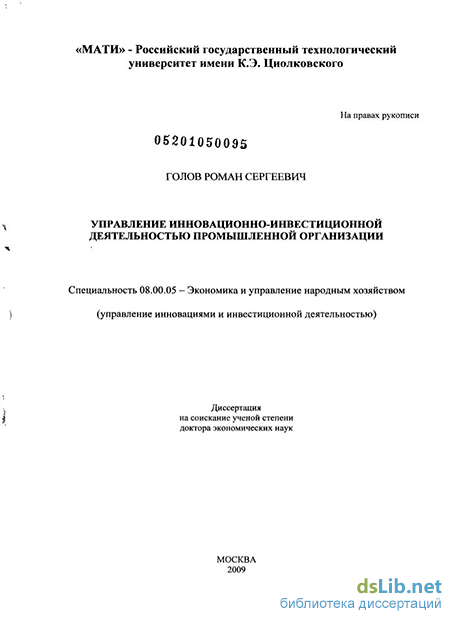 «МАТИ» - Российский государственный технологический университет имени К.Э. Циолковского

На правах рукописи

05201050095

ГОЛОВ РОМАН СЕРГЕЕВИЧ

УПРАВЛЕНИЕ ИННОВАЦИОННО-ИНВЕСТИЦИОННОЙ ДЕЯТЕЛЬНОСТЬЮ ПРОМЫШЛЕННОЙ ОРГАНИЗАЦИИ

Специальность 08.00.05 – Экономика и управление народным хозяйством

(управление инновациями и инвестиционной деятельностью)

Диссертация
на соискание ученой степени
доктора экономических наук

МОСКВА
2009

dsLib.net
библиотека диссертаций